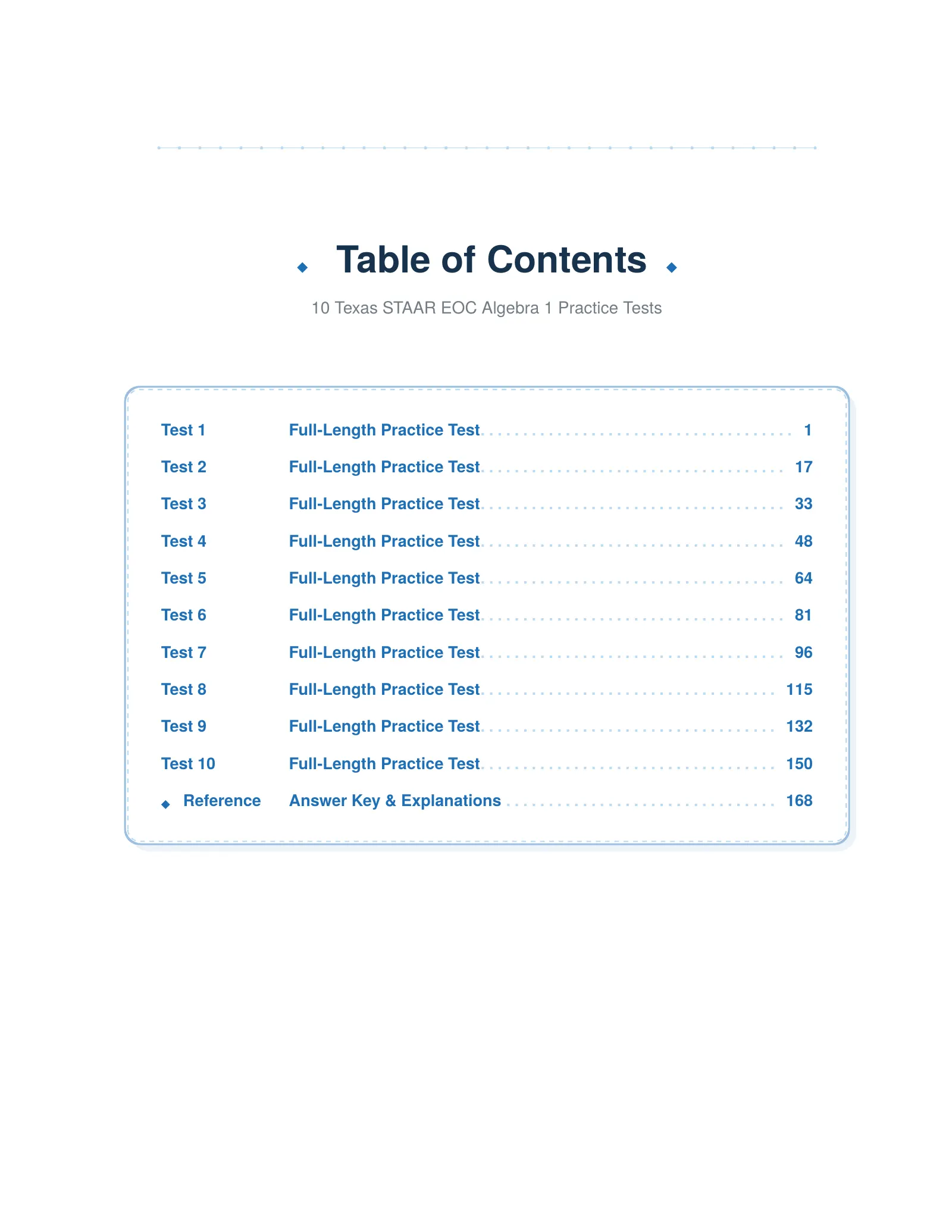 Table of Contents

10 Texas STAAR EOC Algebra 1 Practice Tests

Test 1 Full-Length Practice Test 1
Test 2 Full-Length Practice Test 17
Test 3 Full-Length Practice Test 33
Test 4 Full-Length Practice Test 48
Test 5 Full-Length Practice Test 64
Test 6 Full-Length Practice Test 81
Test 7 Full-Length Practice Test 96
Test 8 Full-Length Practice Test 115
Test 9 Full-Length Practice Test 132
Test 10 Full-Length Practice Test 150
Reference Answer Key & Explanations 168